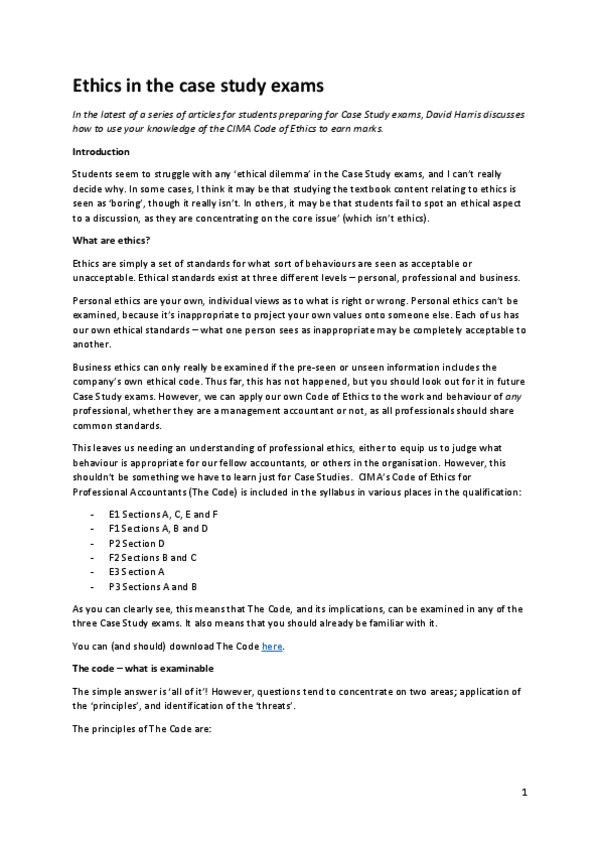 Ethics in the case study exams

In the latest of a series of articles for students preparing for Case Study exams, David Harris discusses how to use your knowledge of the CIMA Code of Ethics to earn marks.

Introduction

Students seem to struggle with any 'ethical dilemma' in the Case Study exams, and I can't really decide why. In some cases, I think it may be that studying the textbook content relating to ethics is seen as 'boring', though it really isn't. In others, it may be that students fail to spot an ethical aspect to a discussion, as they are concentrating on the core issue' (which isn't ethics).

What are ethics?

Ethics are simply a set of standards for what sort of behaviours are seen as acceptable or unacceptable. Ethical standards exist at three different levels – personal, professional and business.

Personal ethics are your own, individual views as to what is right or wrong. Personal ethics can't be examined, because it's inappropriate to project your own values onto someone else. Each of us has our own ethical standards – what one person sees as inappropriate may be completely acceptable to another.

Business ethics can only really be examined if the pre-seen or unseen information includes the company's own ethical code. Thus far, this has not happened, but you should look out for it in future Case Study exams. However, we can apply our own Code of Ethics to the work and behaviour of any professional, whether they are a management accountant or not, as all professionals should share common standards.

This leaves us needing an understanding of professional ethics, either to equip us to judge what behaviour is appropriate for our fellow accountants, or others in the organisation. However, this shouldn't be something we have to learn just for Case Studies. CIMA's Code of Ethics for Professional Accountants (The Code) is included in the syllabus in various places in the qualification:

- E1 Sections A, C, E and F
- F1 Sections A, B and D
- P2 Section D
- F2 Sections B and C
- E3 Section A
- P3 Sections A and B

As you can clearly see, this means that The Code, and its implications, can be examined in any of the three Case Study exams. It also means that you should already be familiar with it.

You can (and should) download The Code here.

The code – what is examinable

The simple answer is 'all of it'! However, questions tend to concentrate on two areas; application of the 'principles', and identification of the 'threats'.

The principles of The Code are:

1